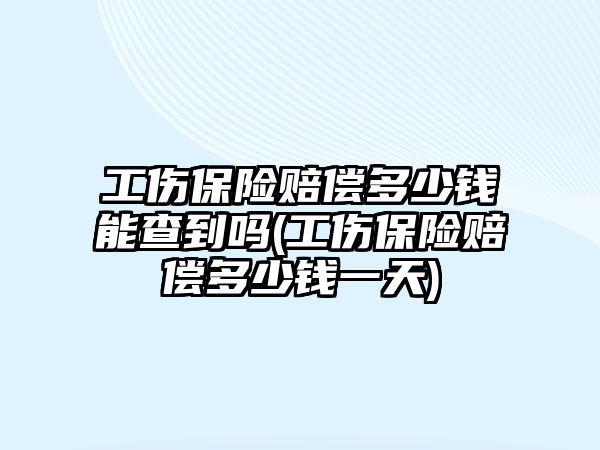 工伤保险赔偿多少钱能查到吗(工伤保险赔偿多少钱一天)